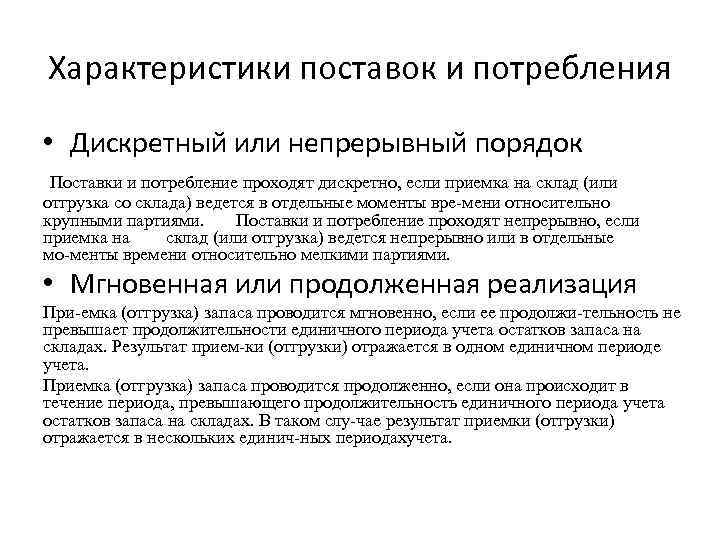 Характеристики поставок и потребления

• Дискретный или непрерывный порядок

Поставки и потребление проходят дискретно, если приемка на склад (или отгрузка со склада) ведется в отдельные моменты вре-мени относительно крупными партиями. Поставки и потребление проходят непрерывно, если приемка на склад (или отгрузка) ведется непрерывно или в отдельные мо-менты времени относительно мелкими партиями.

• Мгновенная или продолженная реализация

При-емка (отгрузка) запаса проводится мгновенно, если ее продолжи-тельность не превышает продолжительности единичного периода учета остатков запаса на складах. Результат прием-ки (отгрузки) отражается в одном единичном периоде учета.

Приемка (отгрузка) запаса проводится продолженно, если она происходит в течение периода, превышающего продолжительность единичного периода учета остатков запаса на складах. В таком слу-чае результат приемки (отгрузки) отражается в нескольких единич-ных периодахучета.